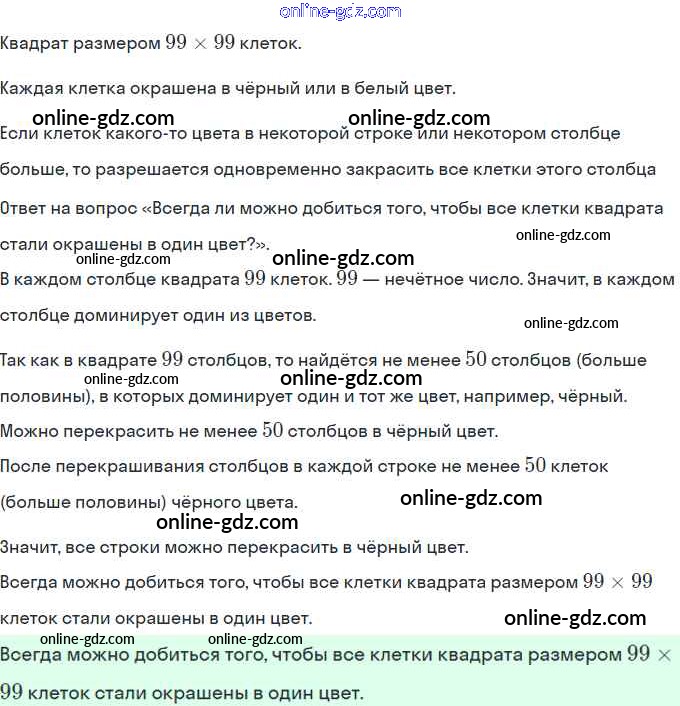 online-gdz.com

Квадрат размером $99 \times 99$ клеток.

Каждая клетка окрашена в чёрный или в белый цвет.

online-gdz.com online-gdz.com

Если клеток какого-то цвета в некоторой строке или некотором столбце больше, то разрешается одновременно закрасить все клетки этого столбца

Ответ на вопрос «Всегда ли можно добиться того, чтобы все клетки квадрата стали окрашены в один цвет?».

online-gdz.com

online-gdz.com online-gdz.com

В каждом столбце квадрата $99$ клеток. $99$ — нечётное число. Значит, в каждом столбце доминирует один из цветов.

online-gdz.com

Так как в квадрате $99$ столбцов, то найдётся не менее $50$ столбцов (больше половины), в которых доминирует один и тот же цвет, например, чёрный.

online-gdz.com online-gdz.com

Можно перекрасить не менее $50$ столбцов в чёрный цвет.

После перекрашивания столбцов в каждой строке не менее $50$ клеток (больше половины) чёрного цвета.

online-gdz.com

online-gdz.com

Значит, все строки можно перекрасить в чёрный цвет.

Всегда можно добиться того, чтобы все клетки квадрата размером $99 \times 99$ клеток стали окрашены в один цвет.

online-gdz.com

online-gdz.com online-gdz.com

Всегда можно добиться того, чтобы все клетки квадрата размером $99 \times 99$ клеток стали окрашены в один цвет.